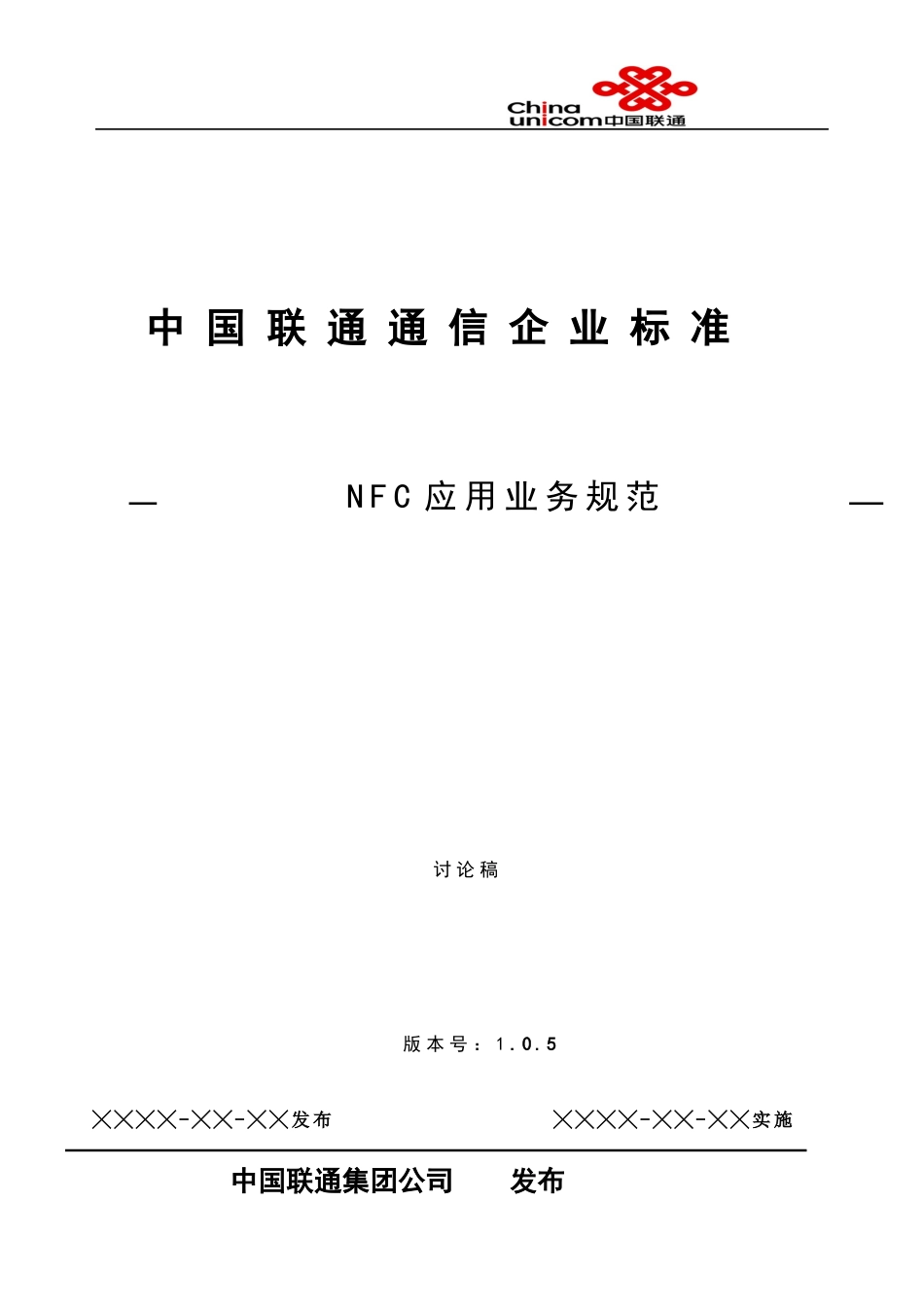 China unicom中国联通

中国联通通信企业标准

— NFC应用业务规范 —

讨论稿

版本号：1.0.5

××××-××-××发布 ××××-××-××实施

中国联通集团公司 发布